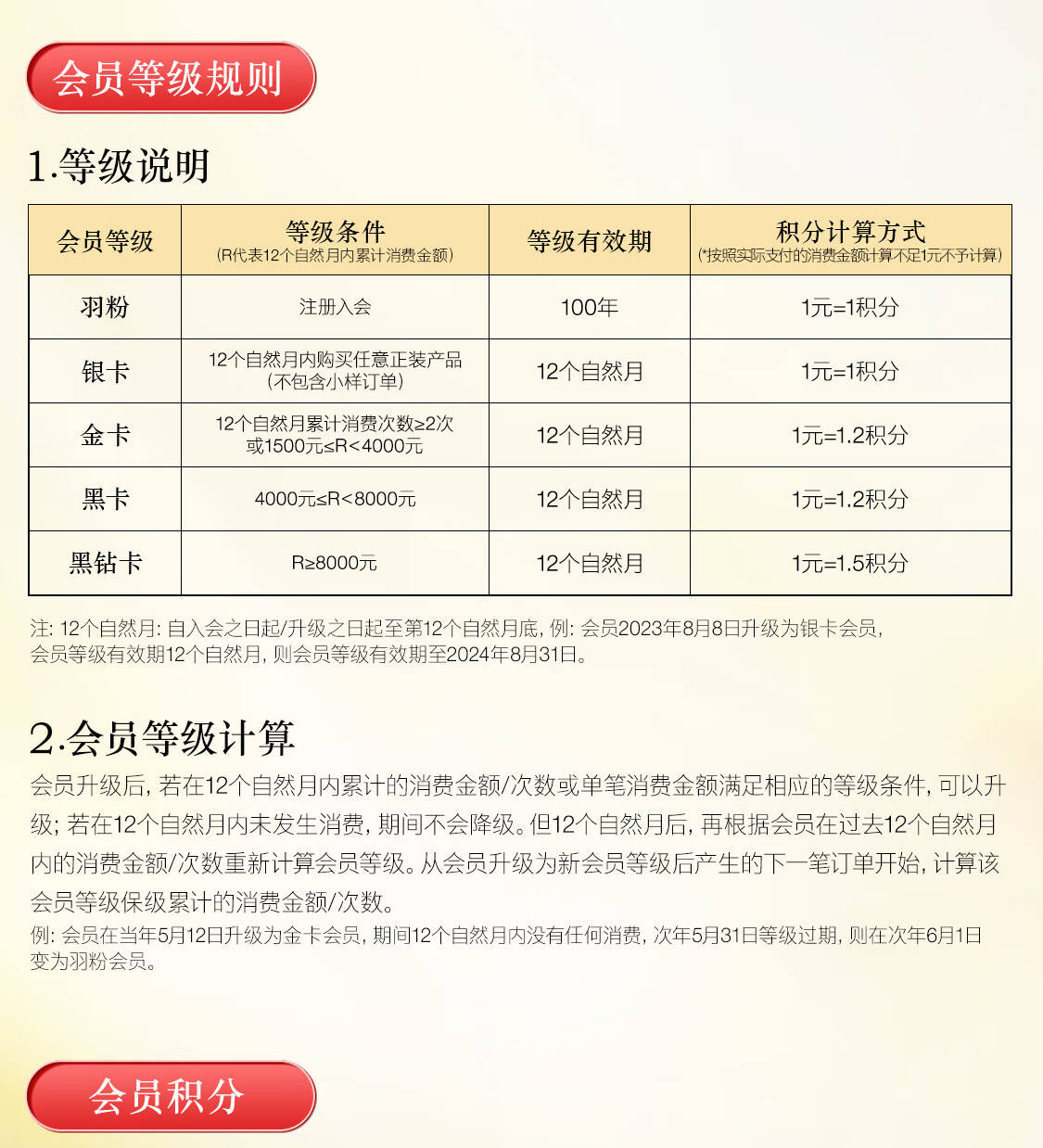 会员等级规则

1.等级说明

| 会员等级 | 等级条件 (R代表12个自然月内累计消费金额) | 等级有效期 | 积分计算方式 (*按照实际支付的消费金额计算不足1元不予计算) |
|---|---|---|---|
| 羽粉 | 注册入会 | 100年 | 1元=1积分 |
| 银卡 | 12个自然月内购买任意正装产品 (不包含小样订单) | 12个自然月 | 1元=1积分 |
| 金卡 | 12个自然月累计消费次数≥2次 或1500元≤R<4000元 | 12个自然月 | 1元=1.2积分 |
| 黑卡 | 4000元≤R<8000元 | 12个自然月 | 1元=1.2积分 |
| 黑钻卡 | R≥8000元 | 12个自然月 | 1元=1.5积分 |

注: 12个自然月: 自入会之日起/升级之日起至第12个自然月底, 例: 会员2023年8月8日升级为银卡会员, 会员等级有效期12个自然月, 则会员等级有效期至2024年8月31日。

2.会员等级计算

会员升级后, 若在12个自然月内累计的消费金额/次数或单笔消费金额满足相应的等级条件, 可以升级; 若在12个自然月内未发生消费, 期间不会降级。但12个自然月后, 再根据会员在过去12个自然月内的消费金额/次数重新计算会员等级。从会员升级为新会员等级后产生的下一笔订单开始, 计算该会员等级保级累计的消费金额/次数。

例: 会员在当年5月12日升级为金卡会员, 期间12个自然月内没有任何消费, 次年5月31日等级过期, 则在次年6月1日变为羽粉会员。

会员积分